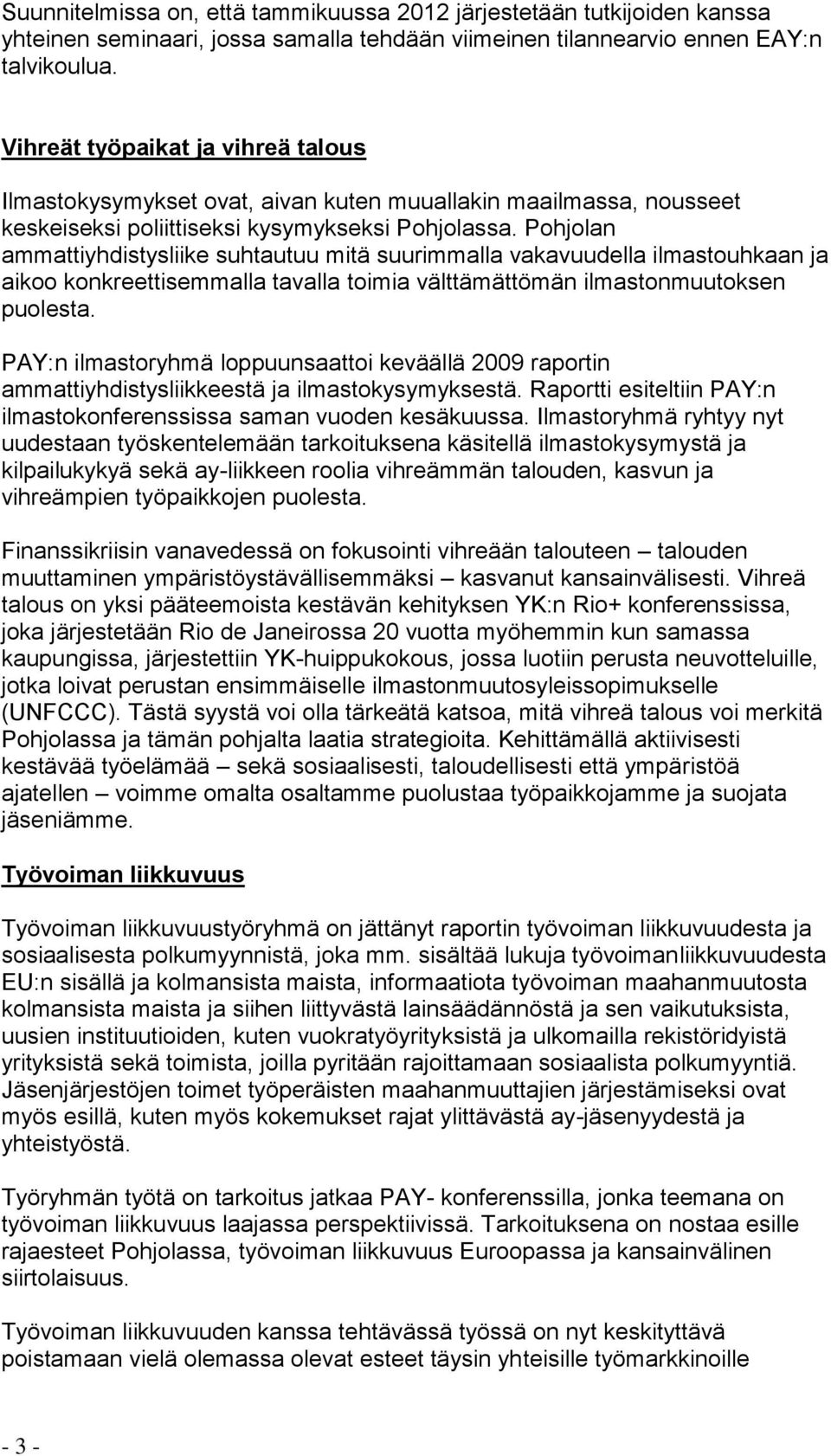 Suunnitelmissa on, että tammikuussa 2012 järjestetään tutkijoiden kanssa yhteinen seminaari, jossa samalla tehdään viimeinen tilannearvio ennen EAY:n talvikoulua.

Vihreät työpaikat ja vihreä talous

Ilmastokysymykset ovat, aivan kuten muuallakin maailmassa, nousseet keskeiseksi poliittiseksi kysymykseksi Pohjolassa. Pohjolan ammattiyhdistysliike suhtautuu mitä suurimmalla vakavuudella ilmastouhkaan ja aikoo konkreettisemmalla tavalla toimia välttämättömän ilmastonmuutoksen puolesta.

PAY:n ilmastoryhmä loppuunsaattoi keväällä 2009 raportin ammattiyhdistysliikkeestä ja ilmastokysymyksestä. Raportti esiteltiin PAY:n ilmastokonferenssissa saman vuoden kesäkuussa. Ilmastoryhmä ryhtyy nyt uudestaan työskentelemään tarkoituksena käsitellä ilmastokysymystä ja kilpailukykyä sekä ay-liikkeen roolia vihreämmän talouden, kasvun ja vihreämpien työpaikkojen puolesta.

Finanssikriisin vanavedessä on fokusointi vihreään talouteen – talouden muuttaminen ympäristöystävällisemmäksi – kasvanut kansainvälisesti. Vihreä talous on yksi pääteemoista kestävän kehityksen YK:n Rio+ konferenssissa, joka järjestetään Rio de Janeirossa 20 vuotta myöhemmin kun samassa kaupungissa, järjestettiin YK-huippukokous, jossa luotiin perusta neuvotteluille, jotka loivat perustan ensimmäiselle ilmastonmuutosyleissopimukselle (UNFCCC). Tästä syystä voi olla tärkeätä katsoa, mitä vihreä talous voi merkitä Pohjolassa ja tämän pohjalta laatia strategioita. Kehittämällä aktiivisesti kestävää työelämää – sekä sosiaalisesti, taloudellisesti että ympäristöä ajatellen – voimme omalta osaltamme puolustaa työpaikkojamme ja suojata jäseniämme.

Työvoiman liikkuvuus

Työvoiman liikkuvuustyöryhmä on jättänyt raportin työvoiman liikkuvuudesta ja sosiaalisesta polkumyynnistä, joka mm. sisältää lukuja työvoimanliikkuvuudesta EU:n sisällä ja kolmansista maista, informaatiota työvoiman maahanmuutosta kolmansista maista ja siihen liittyvästä lainsäädännöstä ja sen vaikutuksista, uusien instituutioiden, kuten vuokratyöyrityksistä ja ulkomailla rekistöridyistä yrityksistä sekä toimista, joilla pyritään rajoittamaan sosiaalista polkumyyntiä. Jäsenjärjestöjen toimet työperäisten maahanmuuttajien järjestämiseksi ovat myös esillä, kuten myös kokemukset rajat ylittävästä ay-jäsenyydestä ja yhteistyöstä.

Työryhmän työtä on tarkoitus jatkaa PAY- konferenssilla, jonka teemana on työvoiman liikkuvuus laajassa perspektiivissä. Tarkoituksena on nostaa esille rajaesteet Pohjolassa, työvoiman liikkuvuus Euroopassa ja kansainvälinen siirtolaisuus.

Työvoiman liikkuvuuden kanssa tehtävässä työssä on nyt keskityttävä poistamaan vielä olemassa olevat esteet täysin yhteisille työmarkkinoille

- 3 -